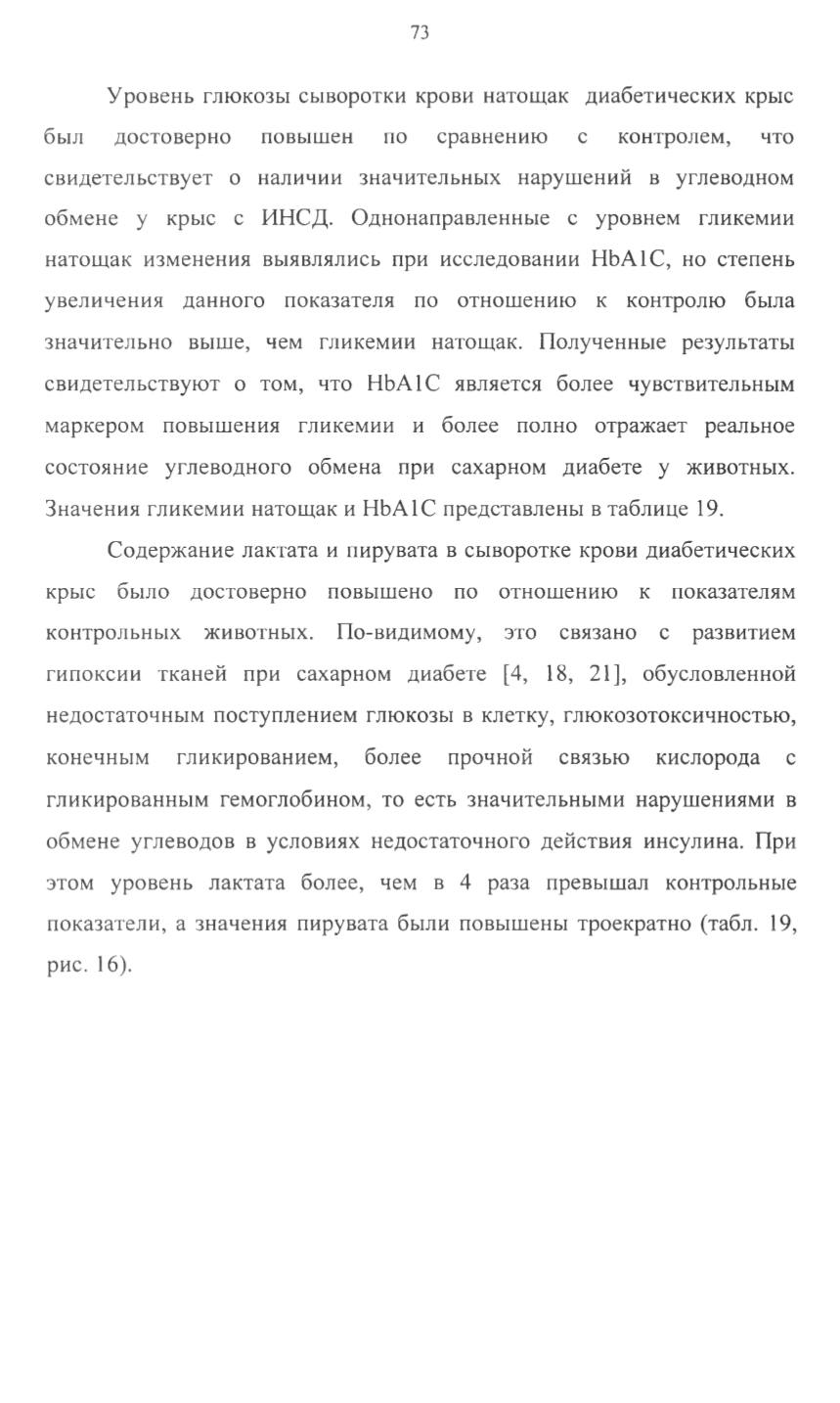 73

Уровень глюкозы сыворотки крови натощак диабетических крыс был достоверно повышен по сравнению с контролем, что свидетельствует о наличии значительных нарушений в углеводном обмене у крыс с ИНСД. Однонаправленные с уровнем гликемии натощак изменения выявлялись при исследовании HbA1C, но степень увеличения данного показателя по отношению к контролю была значительно выше, чем гликемии натощак. Полученные результаты свидетельствуют о том, что HbA1C является более чувствительным маркером повышения гликемии и более полно отражает реальное состояние углеводного обмена при сахарном диабете у животных. Значения гликемии натощак и HbA1C представлены в таблице 19.

Содержание лактата и пирувата в сыворотке крови диабетических крыс было достоверно повышено по отношению к показателям контрольных животных. По-видимому, это связано с развитием гипоксии тканей при сахарном диабете [4, 18, 21], обусловленной недостаточным поступлением глюкозы в клетку, глюкозотоксичностью, конечным гликированием, более прочной связью кислорода с гликированным гемоглобином, то есть значительными нарушениями в обмене углеводов в условиях недостаточного действия инсулина. При этом уровень лактата более, чем в 4 раза превышал контрольные показатели, а значения пирувата были повышены троекратно (табл. 19, рис. 16).